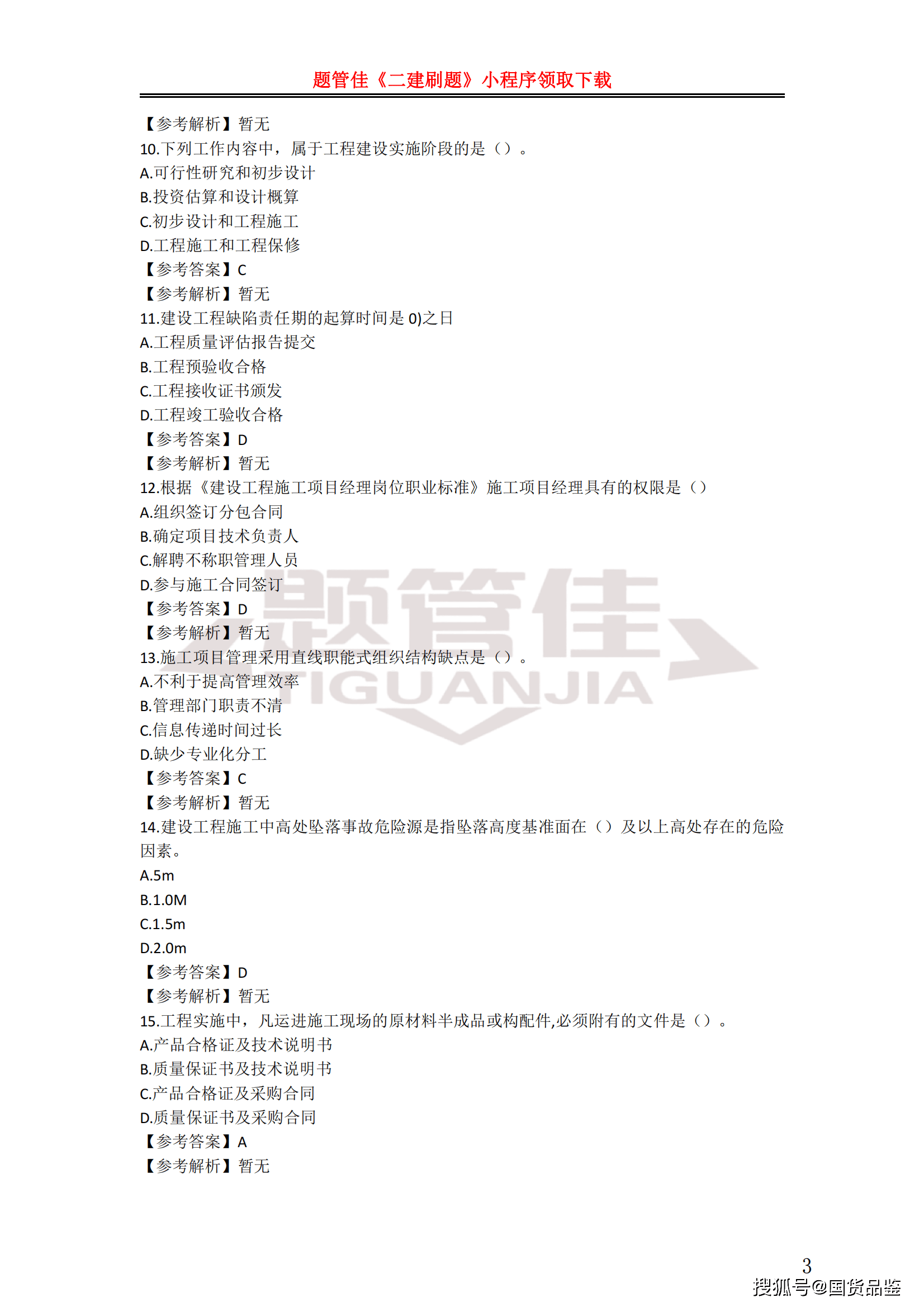 题管佳《二建刷题》小程序领取下载

【参考解析】暂无
10.下列工作内容中，属于工程建设实施阶段的是（）。
A.可行性研究和初步设计
B.投资估算和设计概算
C.初步设计和工程施工
D.工程施工和工程保修
【参考答案】C
【参考解析】暂无
11.建设工程缺陷责任期的起算时间是 0)之日
A.工程质量评估报告提交
B.工程预验收合格
C.工程接收证书颁发
D.工程竣工验收合格
【参考答案】D
【参考解析】暂无
12.根据《建设工程施工项目经理岗位职业标准》施工项目经理具有的权限是（）
A.组织签订分包合同
B.确定项目技术负责人
C.解聘不称职管理人员
D.参与施工合同签订
【参考答案】D
【参考解析】暂无
13.施工项目管理采用直线职能式组织结构缺点是（）。
A.不利于提高管理效率
B.管理部门职责不清
C.信息传递时间过长
D.缺少专业化分工
【参考答案】C
【参考解析】暂无
14.建设工程施工中高处坠落事故危险源是指坠落高度基准面在（）及以上高处存在的危险因素。
A.5m
B.1.0M
C.1.5m
D.2.0m
【参考答案】D
【参考解析】暂无
15.工程实施中，凡运进施工现场的原材料半成品或构配件,必须附有的文件是（）。
A.产品合格证及技术说明书
B.质量保证书及技术说明书
C.产品合格证及采购合同
D.质量保证书及采购合同
【参考答案】A
【参考解析】暂无

题管佳
TIGUANJIA

3
搜狐号@国货品鉴